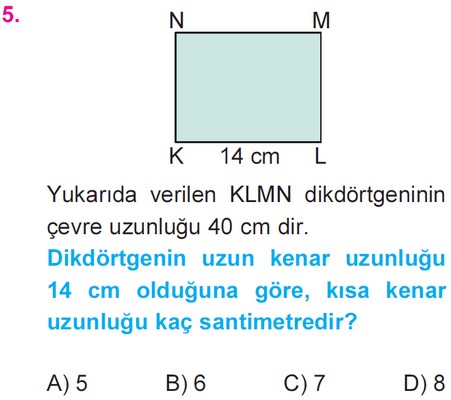 5.

N M

K 14 cm L

Yukarıda verilen KLMN dikdörtgeninin çevre uzunluğu 40 cm dir.

Dikdörtgenin uzun kenar uzunluğu 14 cm olduğuna göre, kısa kenar uzunluğu kaç santimetredir?

A) 5 B) 6 C) 7 D) 8